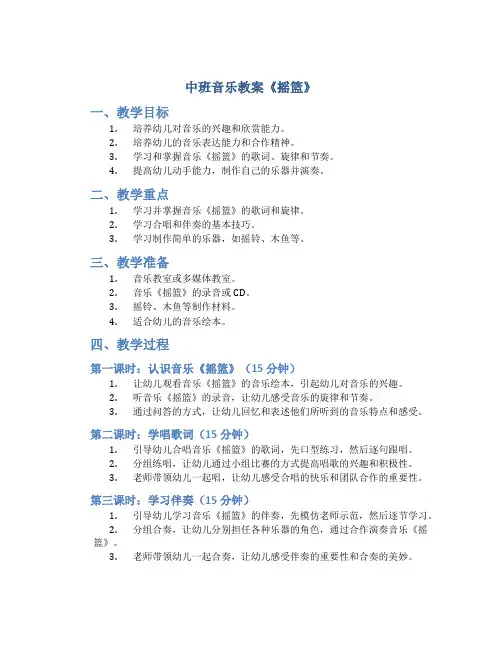 中班音乐教案《摇篮》

一、教学目标

1. 培养幼儿对音乐的兴趣和欣赏能力。
2. 培养幼儿的音乐表达能力和合作精神。
3. 学习和掌握音乐《摇篮》的歌词、旋律和节奏。
4. 提高幼儿动手能力，制作自己的乐器并演奏。

二、教学重点

1. 学习并掌握音乐《摇篮》的歌词和旋律。
2. 学习合唱和伴奏的基本技巧。
3. 学习制作简单的乐器，如摇铃、木鱼等。

三、教学准备

1. 音乐教室或多媒体教室。
2. 音乐《摇篮》的录音或CD。
3. 摇铃、木鱼等制作材料。
4. 适合幼儿的音乐绘本。

四、教学过程

第一课时：认识音乐《摇篮》（15 分钟）

1. 让幼儿观看音乐《摇篮》的音乐绘本，引起幼儿对音乐的兴趣。
2. 听音乐《摇篮》的录音，让幼儿感受音乐的旋律和节奏。
3. 通过问答的方式，让幼儿回忆和表述他们所听到的音乐特点和感受。

第二课时：学唱歌词（15 分钟）

1. 引导幼儿合唱音乐《摇篮》的歌词，先口型练习，然后逐句跟唱。
2. 分组练唱，让幼儿通过小组比赛的方式提高唱歌的兴趣和积极性。
3. 老师带领幼儿一起唱，让幼儿感受合唱的快乐和团队合作的重要性。

第三课时：学习伴奏（15 分钟）

1. 引导幼儿学习音乐《摇篮》的伴奏，先模仿老师示范，然后逐节学习。
2. 分组合奏，让幼儿分别担任各种乐器的角色，通过合作演奏音乐《摇篮》。
3. 老师带领幼儿一起合奏，让幼儿感受伴奏的重要性和合奏的美妙。